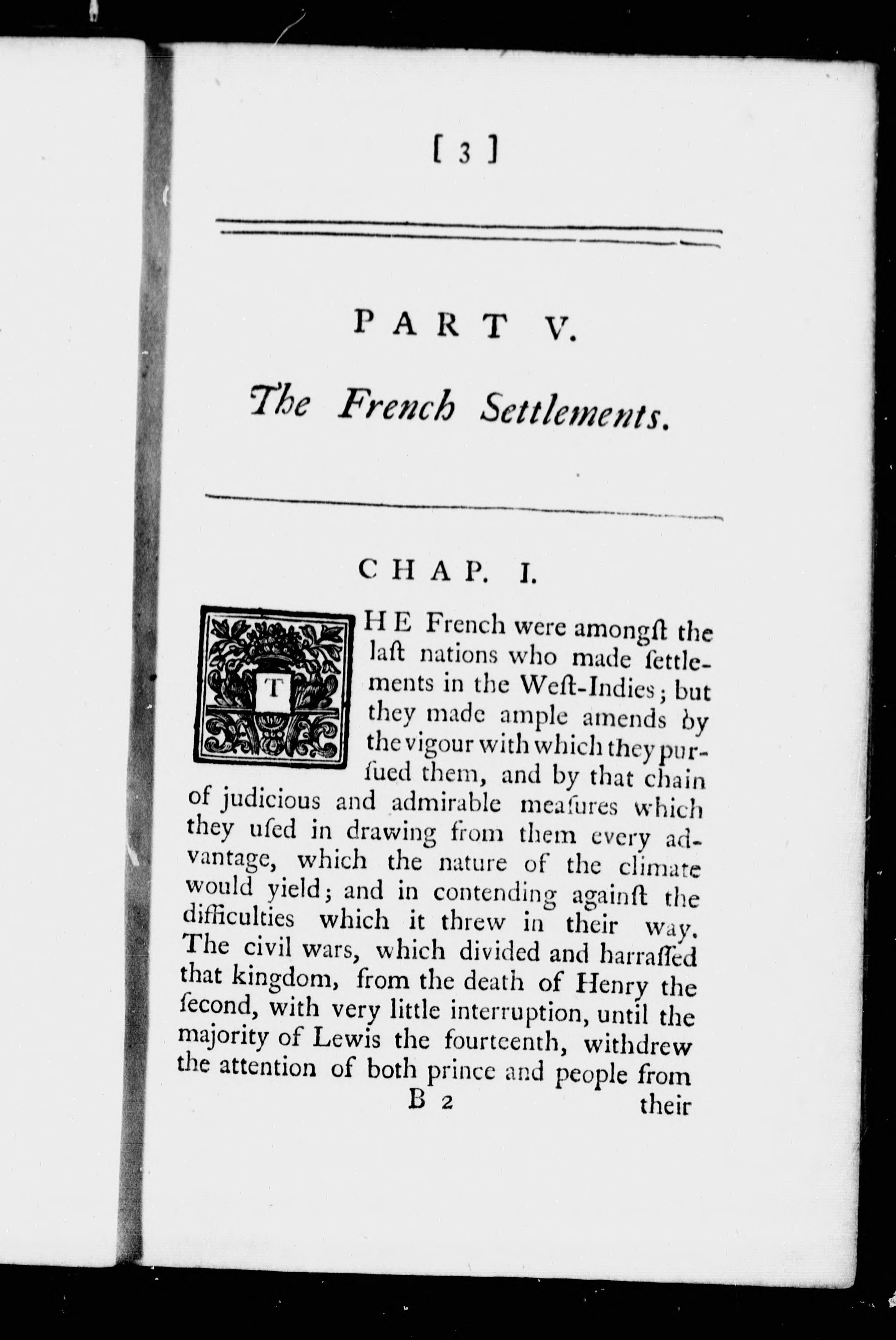 [ 3 ]

PART V.

The French Settlements.

CHAP. I.

THE French were amongſt the laſt nations who made ſettlements in the Weſt-Indies; but they made ample amends by the vigour with which they purſued them, and by that chain of judicious and admirable meaſures which they uſed in drawing from them every advantage, which the nature of the climate would yield; and in contending againſt the difficulties which it threw in their way. The civil wars, which divided and harraſſed that kingdom, from the death of Henry the ſecond, with very little interruption, until the majority of Lewis the fourteenth, withdrew the attention of both prince and people from

B 2 their